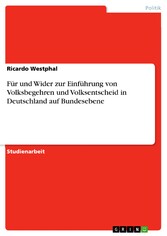 Politik

Ricardo Westphal

Für und Wider zur Einführung von Volksbegehren und Volksentscheid in Deutschland auf Bundesebene

Studienarbeit

GRIN